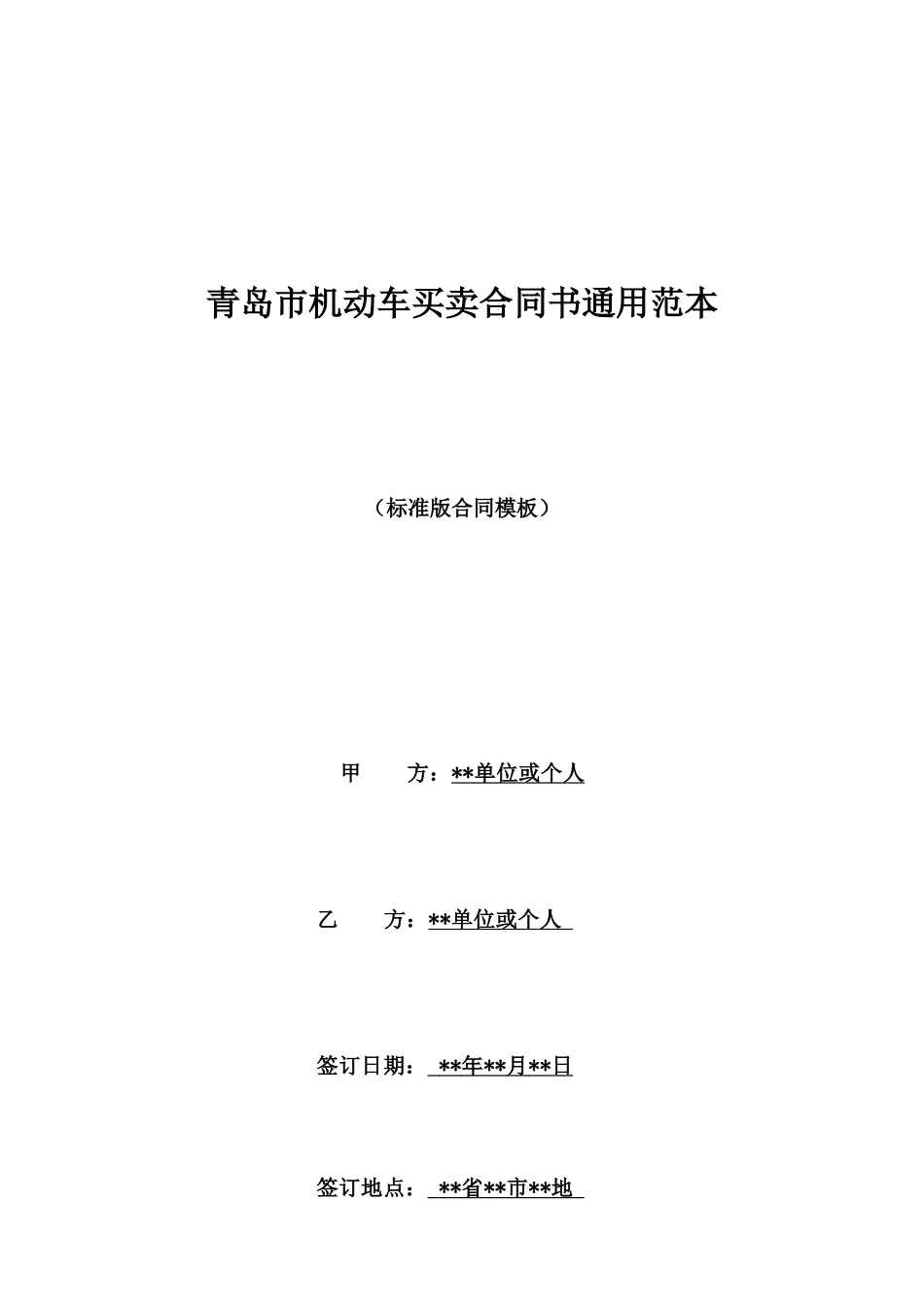 青岛市机动车买卖合同书通用范本

（标准版合同模板）

甲　　方：**单位或个人

乙　　方：**单位或个人

签订日期：**年**月**日

签订地点：**省**市**地